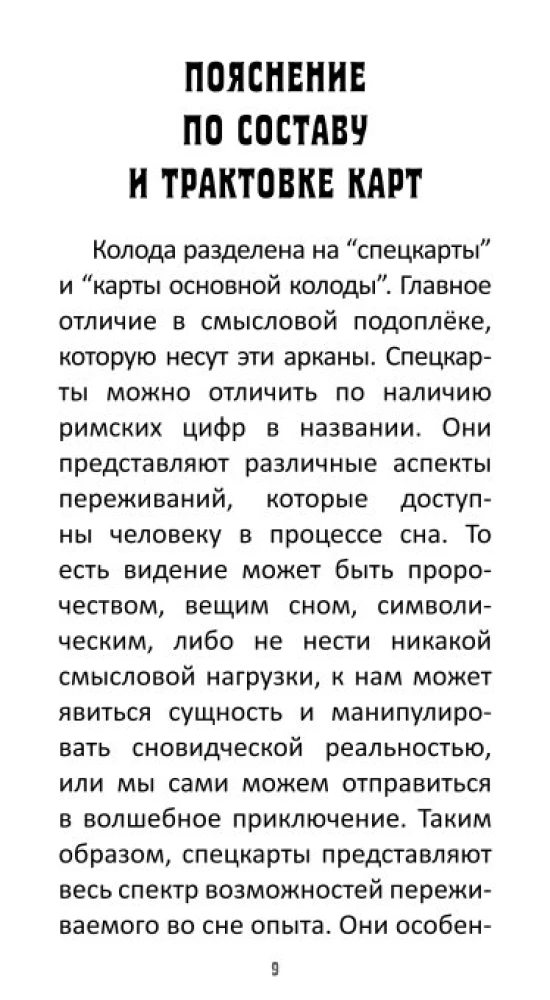 ПОЯСНЕНИЕ ПО СОСТАВУ И ТРАКТОВКЕ КАРТ

Колода разделена на “спецкарты” и “карты основной колоды”. Главное отличие в смысловой подоплёке, которую несут эти арканы. Спецкарты можно отличить по наличию римских цифр в названии. Они представляют различные аспекты переживаний, которые доступны человеку в процессе сна. То есть видение может быть пророчеством, вещим сном, символическим, либо не нести никакой смысловой нагрузки, к нам может явиться сущность и манипулировать сновидческой реальностью, или мы сами можем отправиться в волшебное приключение. Таким образом, спецкарты представляют весь спектр возможностей переживаемого во сне опыта. Они особен-

9